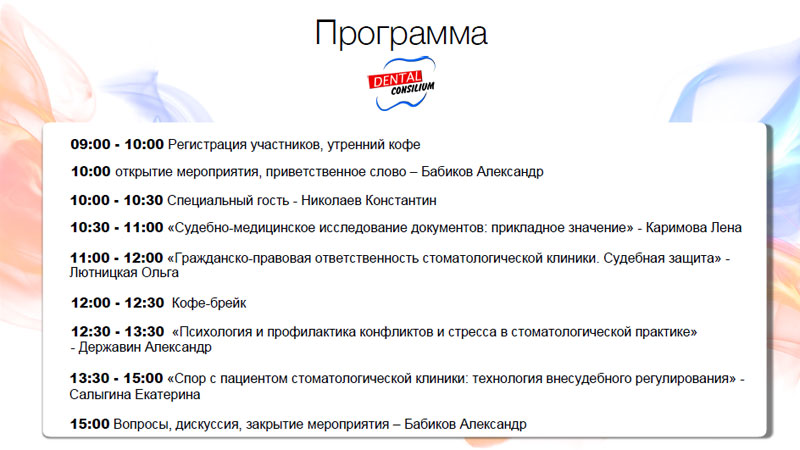 Программа

DENTAL CONSILIUM

09:00 - 10:00 Регистрация участников, утренний кофе

10:00 открытие мероприятия, приветственное слово – Бабиков Александр

10:00 - 10:30 Специальный гость - Николаев Константин

10:30 - 11:00 «Судебно-медицинское исследование документов: прикладное значение» - Каримова Лена

11:00 - 12:00 «Гражданско-правовая ответственность стоматологической клиники. Судебная защита» - Лютницкая Ольга

12:00 - 12:30 Кофе-брейк

12:30 - 13:30 «Психология и профилактика конфликтов и стресса в стоматологической практике» - Державин Александр

13:30 - 15:00 «Спор с пациентом стоматологической клиники: технология внесудебного регулирования» - Салыгина Екатерина

15:00 Вопросы, дискуссия, закрытие мероприятия – Бабиков Александр